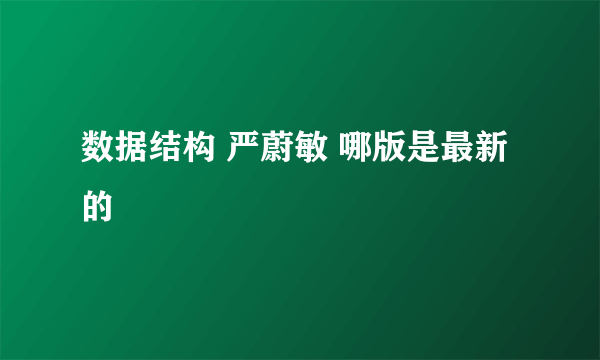 数据结构 严蔚敏 哪版是最新的